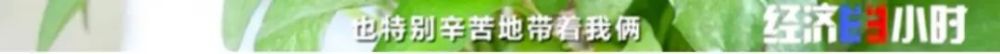 也特别辛苦地带着我俩

经济半小时